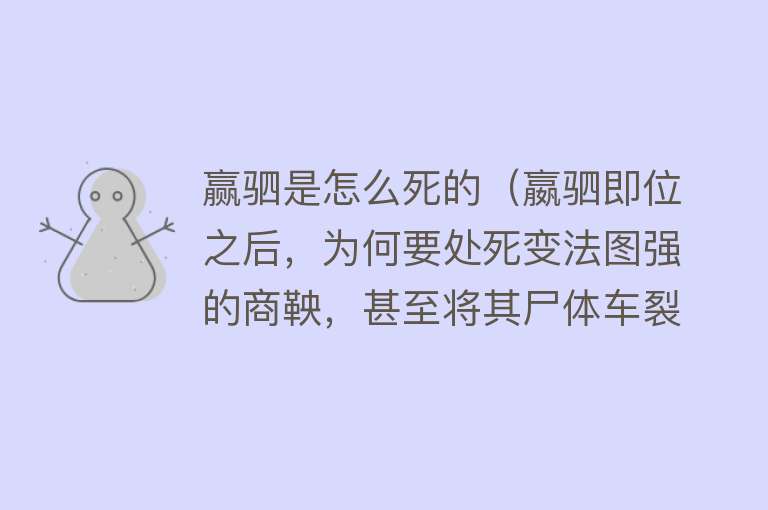 嬴驷是怎么死的（嬴驷即位之后，为何要处死变法图强的商鞅，甚至将其尸体车裂